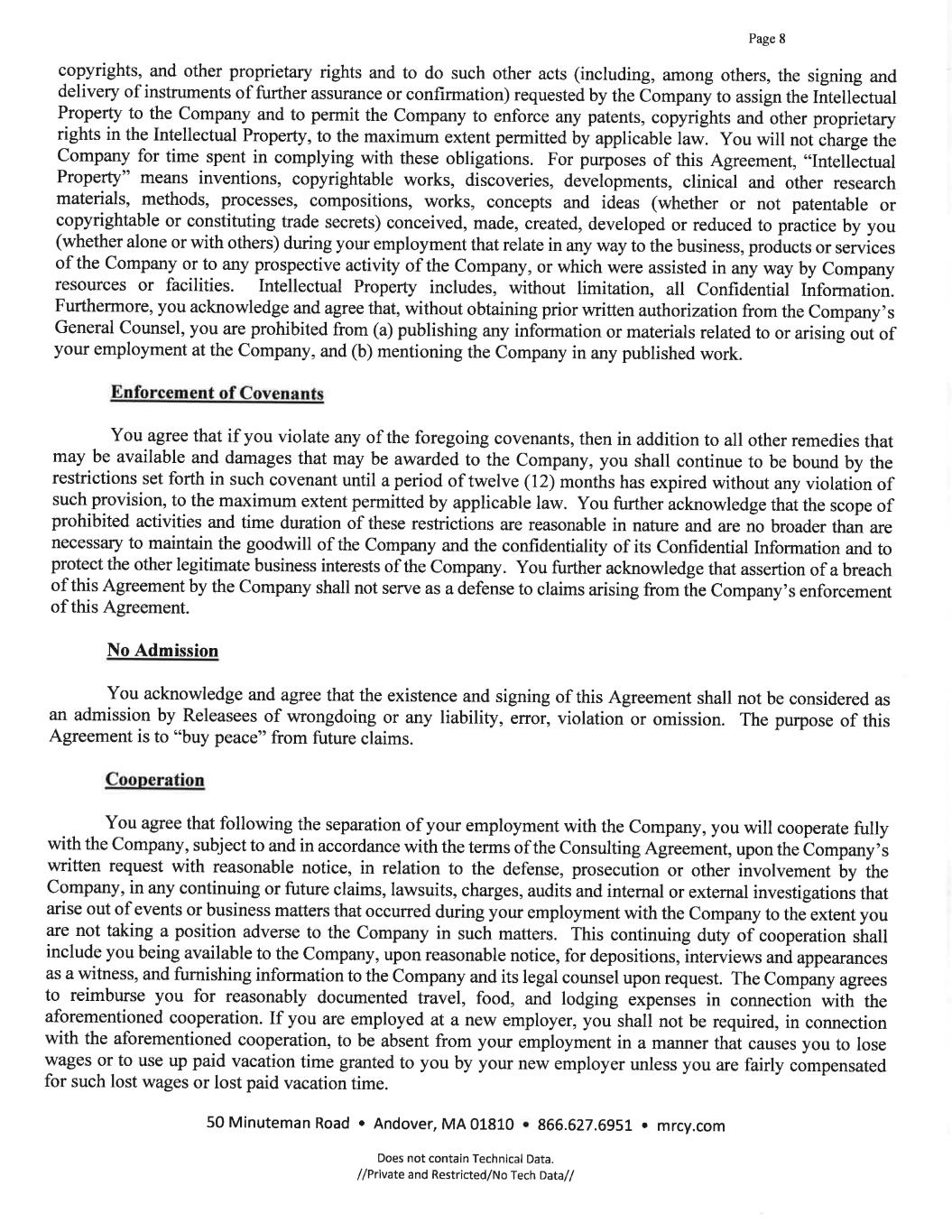 Page 8

copyrights, and other proprietary rights and to do such other acts (including, among others, the signing and delivery of instruments of further assurance or confirmation) requested by the Company to assign the Intellectual Property to the Company and to permit the Company to enforce any patents, copyrights and other proprietary rights in the Intellectual Property, to the maximum extent permitted by applicable law. You will not charge the Company for time spent in complying with these obligations. For purposes of this Agreement, "Intellectual Property" means inventions, copyrightable works, discoveries, developments, clinical and other research materials, methods, processes, compositions, works, concepts and ideas (whether or not patentable or copyrightable or constituting trade secrets) conceived, made, created, developed or reduced to practice by you (whether alone or with others) during your employment that relate in any way to the business, products or services of the Company or to any prospective activity of the Company, or which were assisted in any way by Company resources or facilities. Intellectual Property includes, without limitation, all Confidential Information. Furthermore, you acknowledge and agree that, without obtaining prior written authorization from the Company's General Counsel, you are prohibited from (a) publishing any information or materials related to or arising out of your employment at the Company, and (b) mentioning the Company in any published work.

Enforcement of Covenants

You agree that if you violate any of the foregoing covenants, then in addition to all other remedies that may be available and damages that may be awarded to the Company, you shall continue to be bound by the restrictions set forth in such covenant until a period of twelve (12) months has expired without any violation of such provision, to the maximum extent permitted by applicable law. You further acknowledge that the scope of prohibited activities and time duration of these restrictions are reasonable in nature and are no broader than are necessary to maintain the goodwill of the Company and the confidentiality of its Confidential Information and to protect the other legitimate business interests of the Company. You further acknowledge that assertion of a breach of this Agreement by the Company shall not serve as a defense to claims arising from the Company's enforcement of this Agreement.

No Admission

You acknowledge and agree that the existence and signing of this Agreement shall not be considered as an admission by Releasees of wrongdoing or any liability, error, violation or omission. The purpose of this Agreement is to "buy peace" from future claims.

Cooperation

You agree that following the separation of your employment with the Company, you will cooperate fully with the Company, subject to and in accordance with the terms of the Consulting Agreement, upon the Company's written request with reasonable notice, in relation to the defense, prosecution or other involvement by the Company, in any continuing or future claims, lawsuits, charges, audits and internal or external investigations that arise out of events or business matters that occurred during your employment with the Company to the extent you are not taking a position adverse to the Company in such matters. This continuing duty of cooperation shall include you being available to the Company, upon reasonable notice, for depositions, interviews and appearances as a witness, and furnishing information to the Company and its legal counsel upon request. The Company agrees to reimburse you for reasonably documented travel, food, and lodging expenses in connection with the aforementioned cooperation. If you are employed at a new employer, you shall not be required, in connection with the aforementioned cooperation, to be absent from your employment in a manner that causes you to lose wages or to use up paid vacation time granted to you by your new employer unless you are fairly compensated for such lost wages or lost paid vacation time.

50 Minuteman Road • Andover, MA 01810 • 866.627.6951 • mrcy.com

Does not contain Technical Data.
//Private and Restricted/No Tech Data//